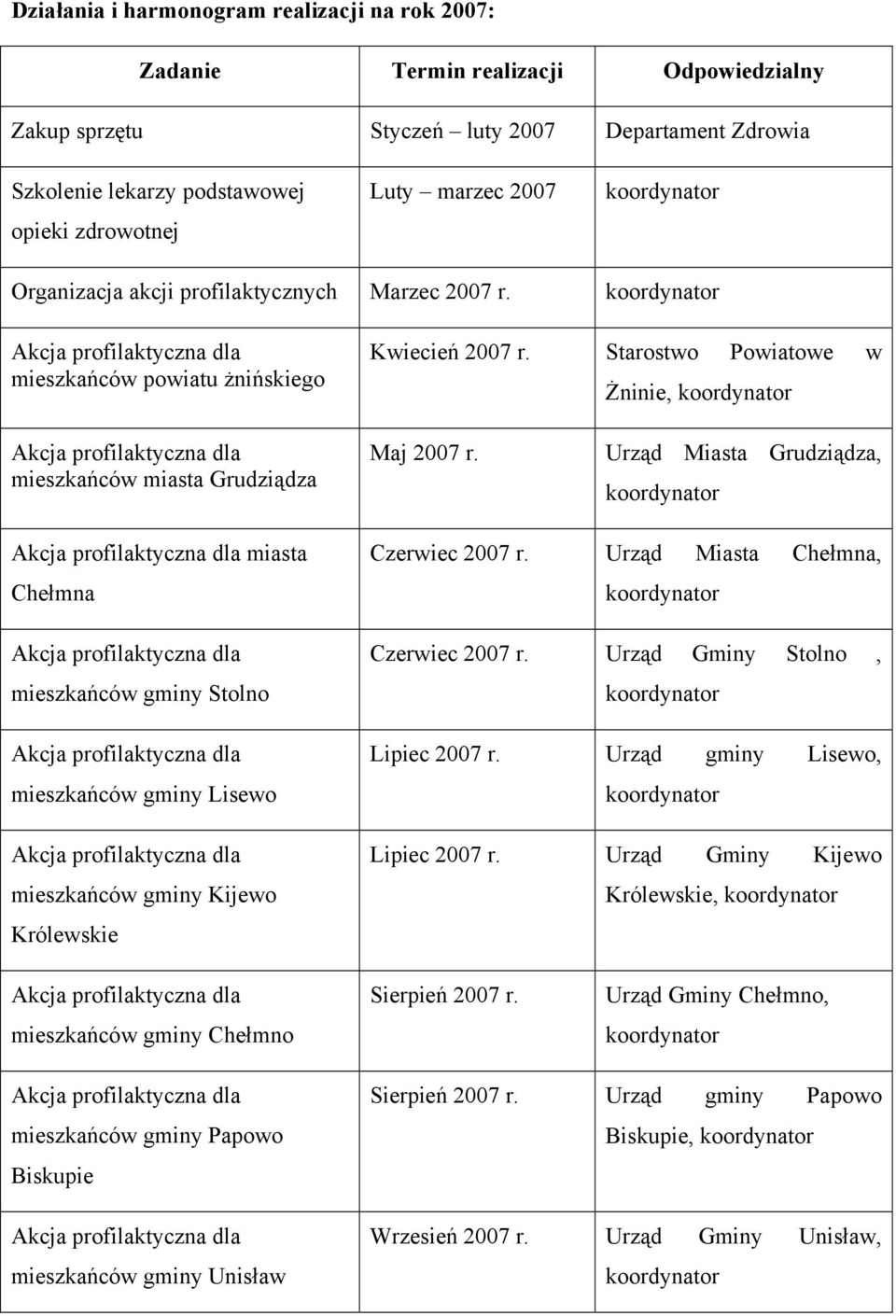 Działania i harmonogram realizacji na rok 2007:

| Zadanie | Termin realizacji | Odpowiedzialny |
|---|---|---|
| Zakup sprzętu | Styczeń – luty 2007 | Departament Zdrowia |
| Szkolenie lekarzy podstawowej opieki zdrowotnej | Luty – marzec 2007 | koordynator |
| Organizacja akcji profilaktycznych | Marzec 2007 r. | koordynator |
| Akcja profilaktyczna dla mieszkańców powiatu żnińskiego | Kwiecień 2007 r. | Starostwo Powiatowe w Żninie, koordynator |
| Akcja profilaktyczna dla mieszkańców miasta Grudziądza | Maj 2007 r. | Urząd Miasta Grudziądza, koordynator |
| Akcja profilaktyczna dla miasta Chełmna | Czerwiec 2007 r. | Urząd Miasta Chełmna, koordynator |
| Akcja profilaktyczna dla mieszkańców gminy Stolno | Czerwiec 2007 r. | Urząd Gminy Stolno , koordynator |
| Akcja profilaktyczna dla mieszkańców gminy Lisewo | Lipiec 2007 r. | Urząd gminy Lisewo, koordynator |
| Akcja profilaktyczna dla mieszkańców gminy Kijewo Królewskie | Lipiec 2007 r. | Urząd Gminy Kijewo Królewskie, koordynator |
| Akcja profilaktyczna dla mieszkańców gminy Chełmno | Sierpień 2007 r. | Urząd Gminy Chełmno, koordynator |
| Akcja profilaktyczna dla mieszkańców gminy Papowo Biskupie | Sierpień 2007 r. | Urząd gminy Papowo Biskupie, koordynator |
| Akcja profilaktyczna dla mieszkańców gminy Unisław | Wrzesień 2007 r. | Urząd Gminy Unisław, koordynator |